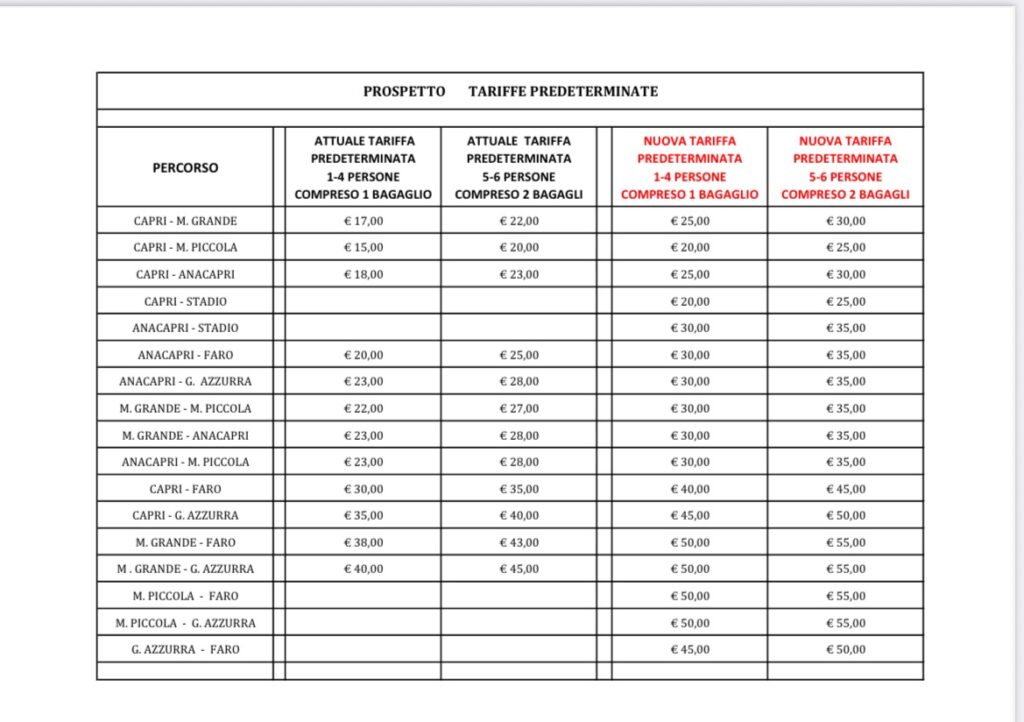 PROSPETTO TARIFFE PREDETERMINATE

| PERCORSO | ATTUALE TARIFFA PREDETERMINATA 1-4 PERSONE COMPRESO 1 BAGAGLIO | ATTUALE TARIFFA PREDETERMINATA 5-6 PERSONE COMPRESO 2 BAGAGLI | NUOVA TARIFFA PREDETERMINATA 1-4 PERSONE COMPRESO 1 BAGAGLIO | NUOVA TARIFFA PREDETERMINATA 5-6 PERSONE COMPRESO 2 BAGAGLI |
|---|---|---|---|---|
| CAPRI - M. GRANDE | € 17,00 | € 22,00 | € 25,00 | € 30,00 |
| CAPRI - M. PICCOLA | € 15,00 | € 20,00 | € 20,00 | € 25,00 |
| CAPRI - ANACAPRI | € 18,00 | € 23,00 | € 25,00 | € 30,00 |
| CAPRI - STADIO | | | € 20,00 | € 25,00 |
| ANACAPRI - STADIO | | | € 30,00 | € 35,00 |
| ANACAPRI - FARO | € 20,00 | € 25,00 | € 30,00 | € 35,00 |
| ANACAPRI - G. AZZURRA | € 23,00 | € 28,00 | € 30,00 | € 35,00 |
| M. GRANDE - M. PICCOLA | € 22,00 | € 27,00 | € 30,00 | € 35,00 |
| M. GRANDE - ANACAPRI | € 23,00 | € 28,00 | € 30,00 | € 35,00 |
| ANACAPRI - M. PICCOLA | € 23,00 | € 28,00 | € 30,00 | € 35,00 |
| CAPRI - FARO | € 30,00 | € 35,00 | € 40,00 | € 45,00 |
| CAPRI - G. AZZURRA | € 35,00 | € 40,00 | € 45,00 | € 50,00 |
| M. GRANDE - FARO | € 38,00 | € 43,00 | € 50,00 | € 55,00 |
| M . GRANDE - G. AZZURRA | € 40,00 | € 45,00 | € 50,00 | € 55,00 |
| M. PICCOLA - FARO | | | € 50,00 | € 55,00 |
| M. PICCOLA - G. AZZURRA | | | € 50,00 | € 55,00 |
| G. AZZURRA - FARO | | | € 45,00 | € 50,00 |